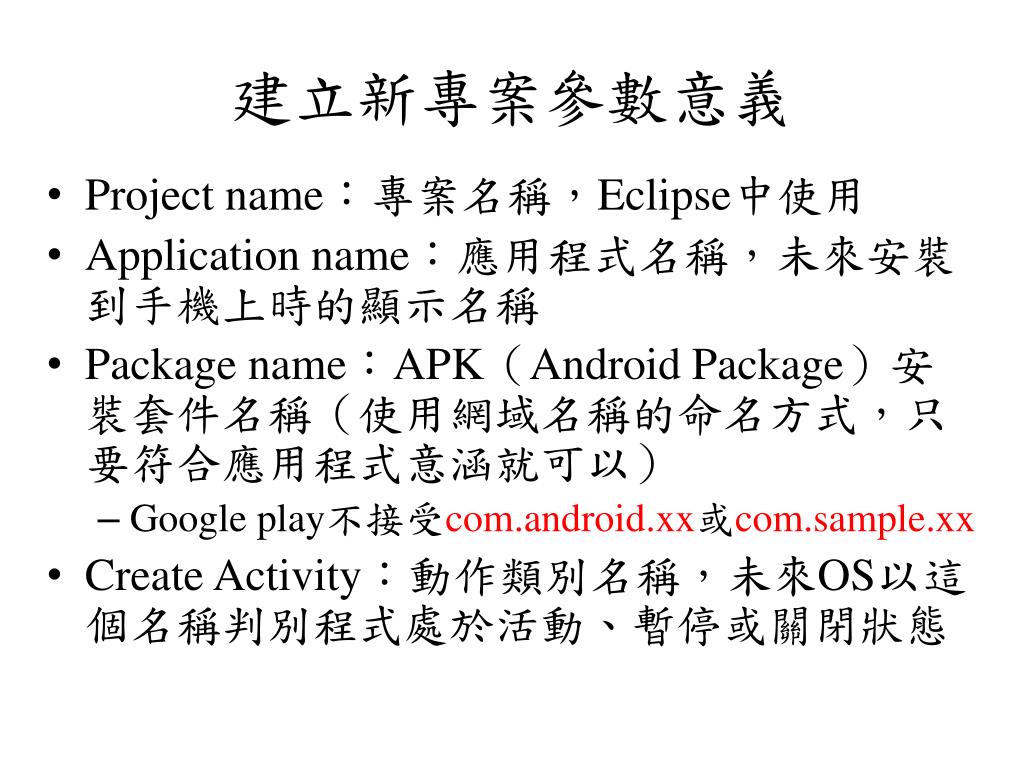 建立新專案參數意義

• Project name：專案名稱，Eclipse中使用
• Application name：應用程式名稱，未來安裝到手機上時的顯示名稱
• Package name：APK（Android Package）安裝套件名稱（使用網域名稱的命名方式，只要符合應用程式意涵就可以）
– Google play不接受com.android.xx或com.sample.xx
• Create Activity：動作類別名稱，未來OS以這個名稱判別程式處於活動、暫停或關閉狀態